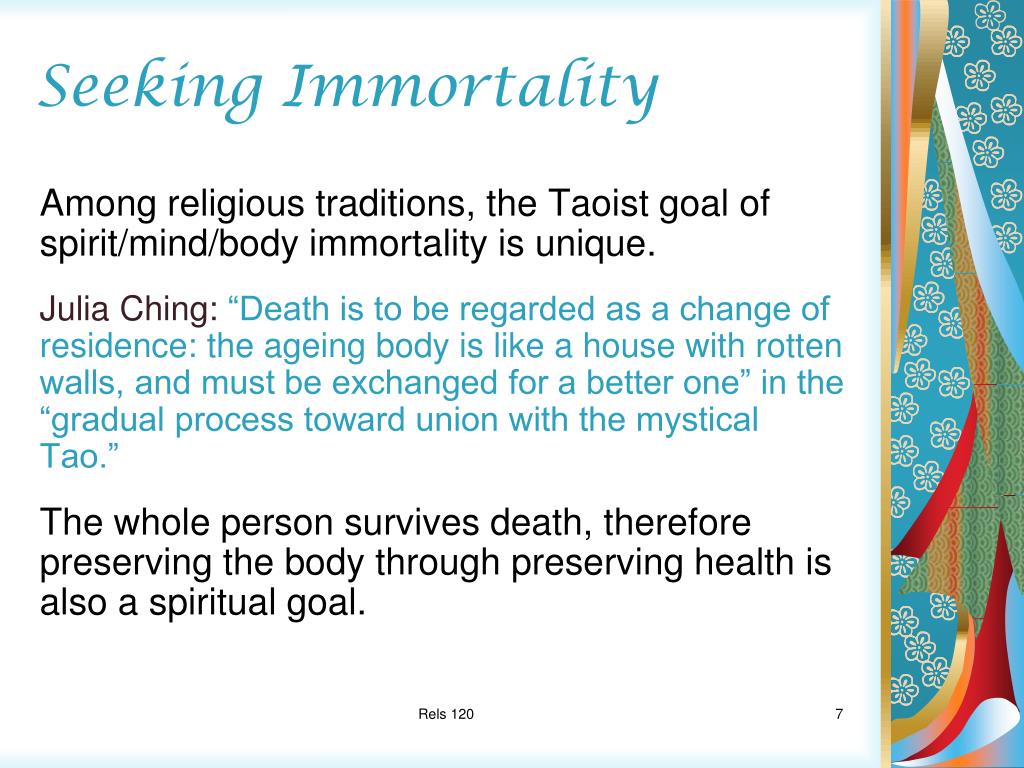 Seeking Immortality

Among religious traditions, the Taoist goal of spirit/mind/body immortality is unique.

Julia Ching: “Death is to be regarded as a change of residence: the ageing body is like a house with rotten walls, and must be exchanged for a better one” in the “gradual process toward union with the mystical Tao.”

The whole person survives death, therefore preserving the body through preserving health is also a spiritual goal.

Rels 120

7